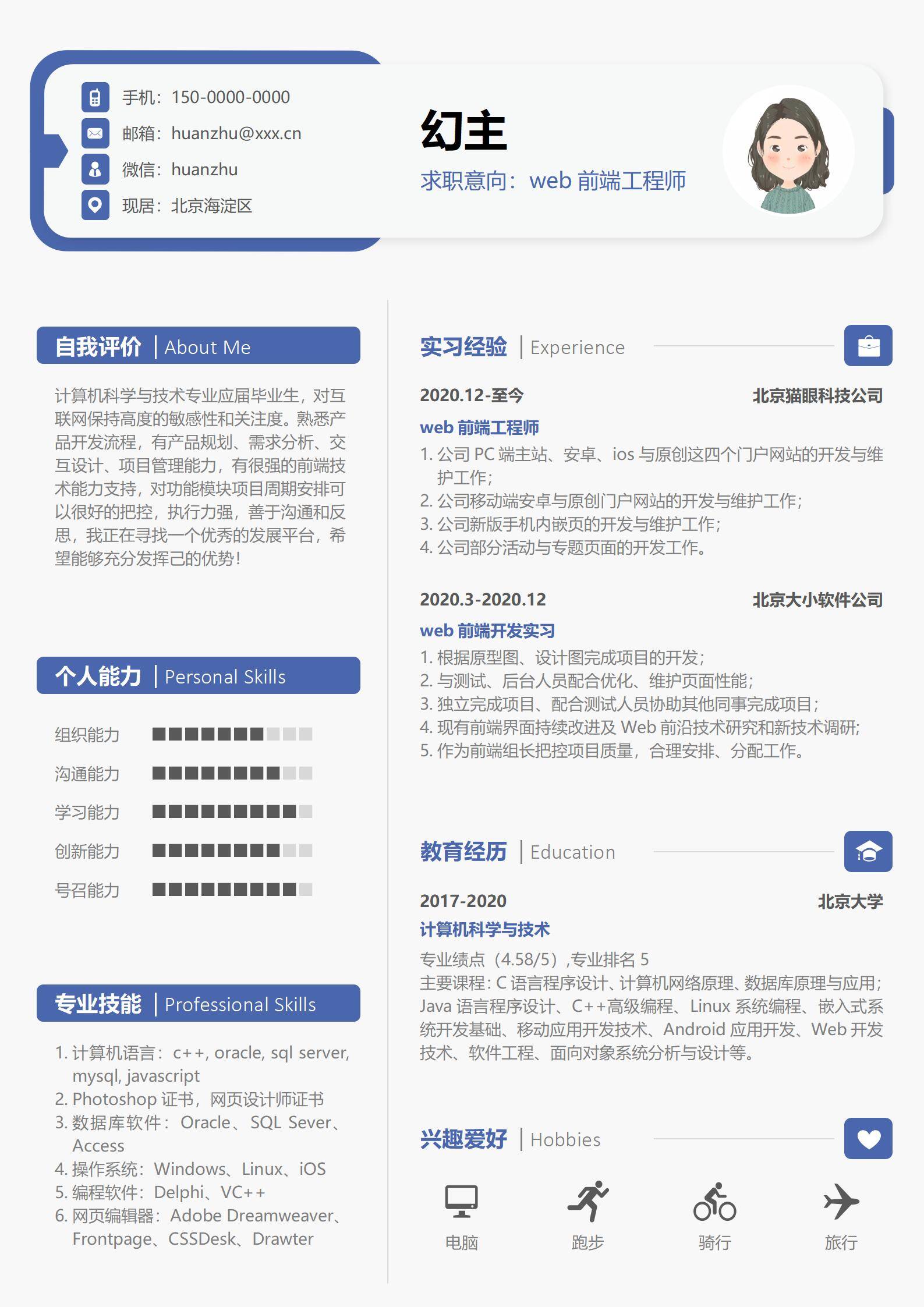 手机：150-0000-0000
邮箱：huanzhu@xxx.cn
微信：huanzhu
现居：北京海淀区

幻主
求职意向：web 前端工程师

自我评价 | About Me

计算机科学与技术专业应届毕业生，对互联网保持高度的敏感性和关注度。熟悉产品开发流程，有产品规划、需求分析、交互设计、项目管理能力，有很强的前端技术能力支持，对功能模块项目周期安排可以很好的把控，执行力强，善于沟通和反思，我正在寻找一个优秀的发展平台，希望能够充分发挥己的优势！

个人能力 | Personal Skills

组织能力
沟通能力
学习能力
创新能力
号召能力

专业技能 | Professional Skills

1. 计算机语言：c++, oracle, sql server, mysql, javascript
2. Photoshop 证书，网页设计师证书
3. 数据库软件：Oracle、SQL Sever、Access
4. 操作系统：Windows、Linux、iOS
5. 编程软件：Delphi、VC++
6. 网页编辑器：Adobe Dreamweaver、Frontpage、CSSDesk、Drawter

实习经验 | Experience

2020.12-至今 北京猫眼科技公司
web 前端工程师
1. 公司 PC 端主站、安卓、ios 与原创这四个门户网站的开发与维护工作；
2. 公司移动端安卓与原创门户网站的开发与维护工作；
3. 公司新版手机内嵌页的开发与维护工作；
4. 公司部分活动与专题页面的开发工作。

2020.3-2020.12 北京大小软件公司
web 前端开发实习
1. 根据原型图、设计图完成项目的开发；
2. 与测试、后台人员配合优化、维护页面性能；
3. 独立完成项目、配合测试人员协助其他同事完成项目；
4. 现有前端界面持续改进及 Web 前沿技术研究和新技术调研；
5. 作为前端组长把控项目质量，合理安排、分配工作。

教育经历 | Education

2017-2020 北京大学
计算机科学与技术
专业绩点（4.58/5）,专业排名 5
主要课程：C 语言程序设计、计算机网络原理、数据库原理与应用；Java 语言程序设计、C++高级编程、Linux 系统编程、嵌入式系统开发基础、移动应用开发技术、Android 应用开发、Web 开发技术、软件工程、面向对象系统分析与设计等。

兴趣爱好 | Hobbies

电脑 跑步 骑行 旅行